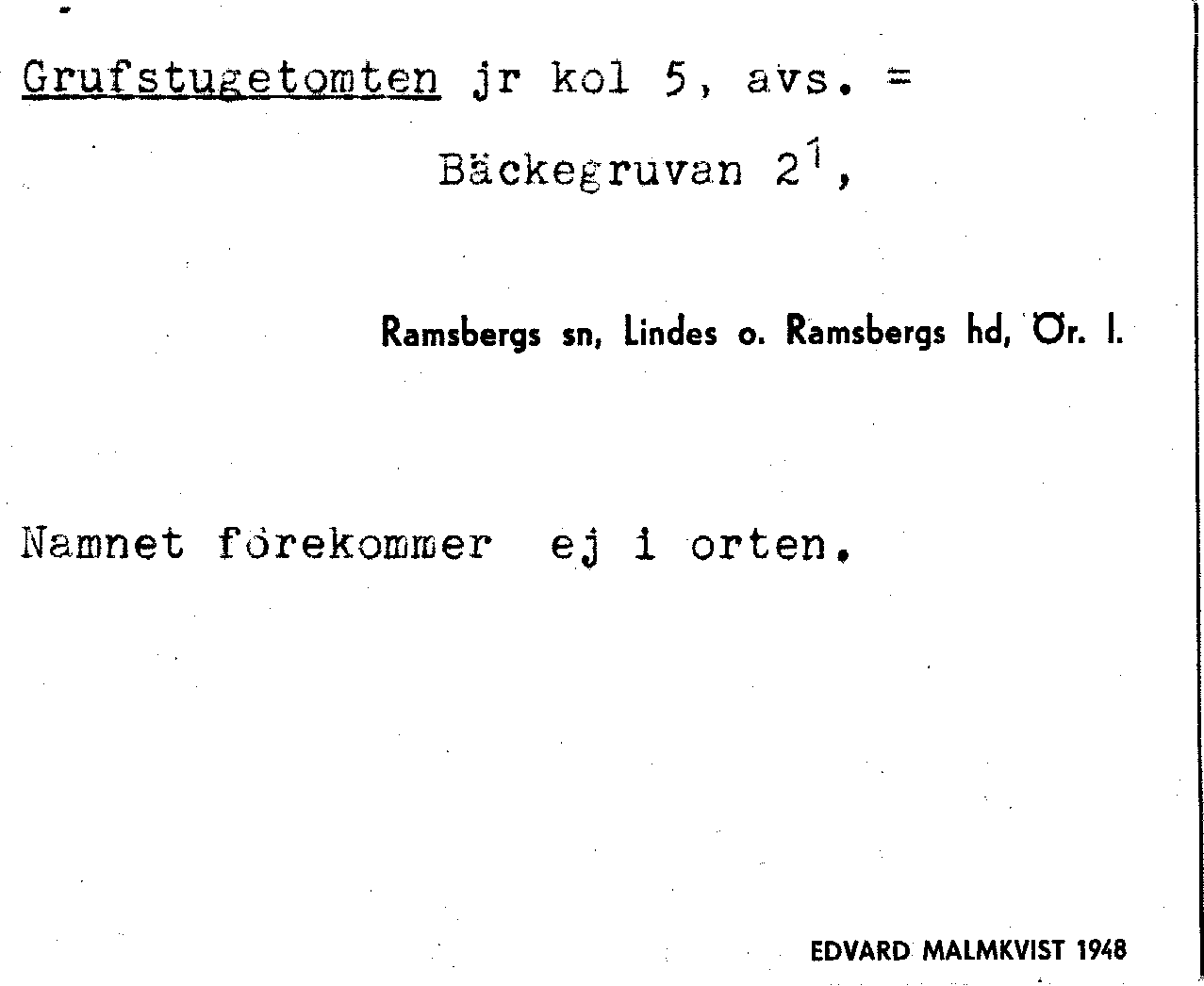 Grufstugetomten jr kol 5, avs. =

Bäckegruvan $2^{1}$,

Ramsbergs sn, Lindes o. Ramsbergs hd, Ör. l.

Namnet förekommer ej i orten.

EDVARD MALMKVIST 1948